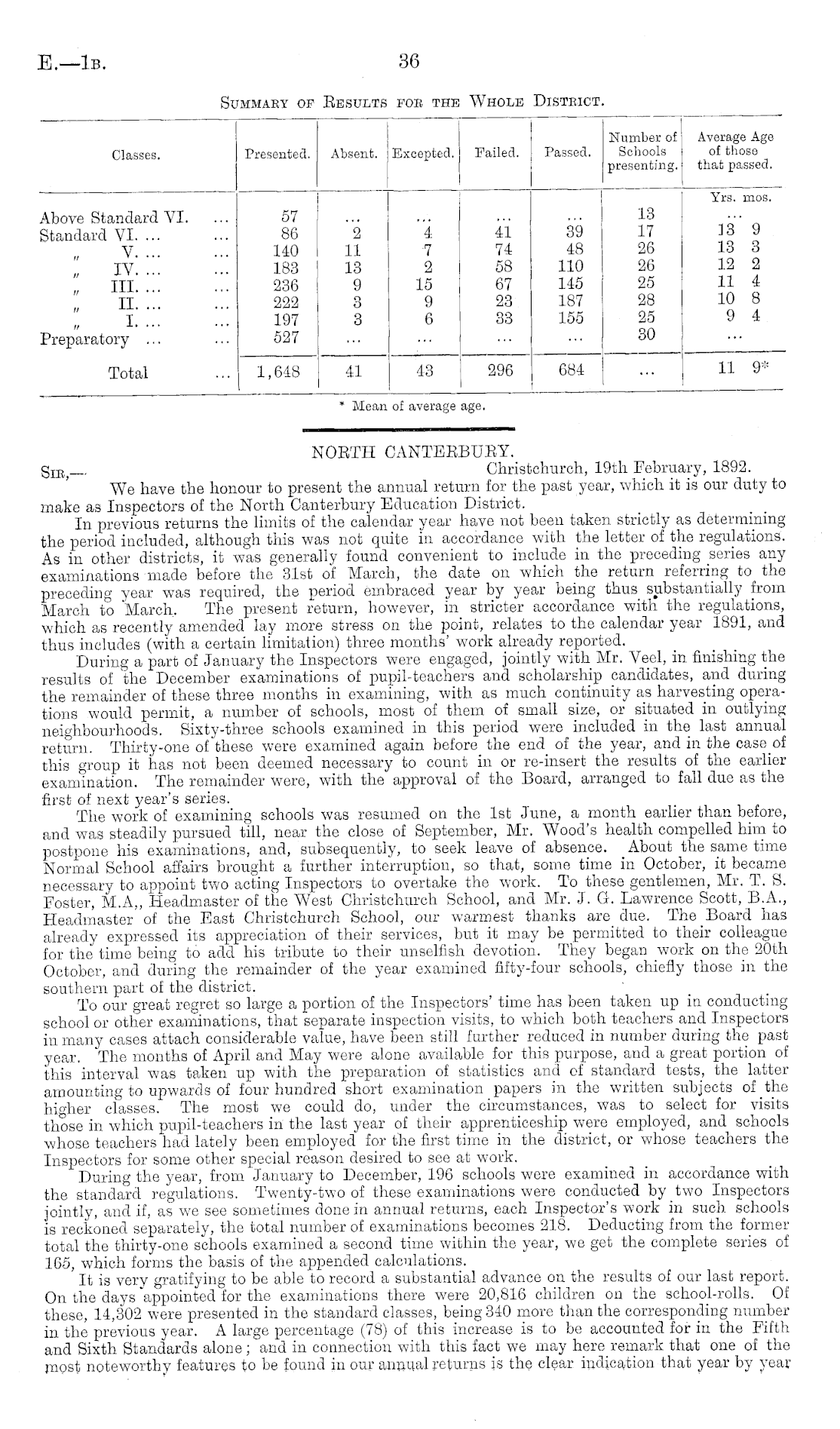 E.—1B. 36

SUMMARY OF RESULTS FOR THE WHOLE DISTRICT.

| Classes. | Presented. | Absent. | Excepted. | Failed. | Passed. | Number of Schools presenting. | Average Age of those that passed. |
|---|---|---|---|---|---|---|---|
| | | | | | | | Yrs. mos. |
| Above Standard VI. ... | 57 | ... | ... | ... | ... | 13 | ... |
| Standard VI. ... ... | 86 | 2 | 4 | 41 | 39 | 17 | 13 9 |
| " V. ... ... | 140 | 11 | 7 | 74 | 48 | 26 | 13 3 |
| " IV. ... ... | 183 | 13 | 2 | 58 | 110 | 26 | 12 2 |
| " III. ... ... | 236 | 9 | 15 | 67 | 145 | 25 | 11 4 |
| " II. ... ... | 222 | 3 | 9 | 23 | 187 | 28 | 10 8 |
| " I. ... ... | 197 | 3 | 6 | 33 | 155 | 25 | 9 4 |
| Preparatory ... ... | 527 | ... | ... | ... | ... | 30 | ... |
| Total ... | 1,648 | 41 | 43 | 296 | 684 | ... | 11 9* |

* Mean of average age.

NORTH CANTERBURY.

SIR,— Christchurch, 19th February, 1892.

We have the honour to present the annual return for the past year, which it is our duty to make as Inspectors of the North Canterbury Education District.

In previous returns the limits of the calendar year have not been taken strictly as determining the period included, although this was not quite in accordance with the letter of the regulations. As in other districts, it was generally found convenient to include in the preceding series any examinations made before the 31st of March, the date on which the return referring to the preceding year was required, the period embraced year by year being thus substantially from March to March. The present return, however, in stricter accordance with the regulations, which as recently amended lay more stress on the point, relates to the calendar year 1891, and thus includes (with a certain limitation) three months' work already reported.

During a part of January the Inspectors were engaged, jointly with Mr. Veel, in finishing the results of the December examinations of pupil-teachers and scholarship candidates, and during the remainder of these three months in examining, with as much continuity as harvesting operations would permit, a number of schools, most of them of small size, or situated in outlying neighbourhoods. Sixty-three schools examined in this period were included in the last annual return. Thirty-one of these were examined again before the end of the year, and in the case of this group it has not been deemed necessary to count in or re-insert the results of the earlier examination. The remainder were, with the approval of the Board, arranged to fall due as the first of next year's series.

The work of examining schools was resumed on the 1st June, a month earlier than before, and was steadily pursued till, near the close of September, Mr. Wood's health compelled him to postpone his examinations, and, subsequently, to seek leave of absence. About the same time Normal School affairs brought a further interruption, so that, some time in October, it became necessary to appoint two acting Inspectors to overtake the work. To these gentlemen, Mr. T. S. Foster, M.A,, Headmaster of the West Christchurch School, and Mr. J. G. Lawrence Scott, B.A., Headmaster of the East Christchurch School, our warmest thanks are due. The Board has already expressed its appreciation of their services, but it may be permitted to their colleague for the time being to add his tribute to their unselfish devotion. They began work on the 20th October, and during the remainder of the year examined fifty-four schools, chiefly those in the southern part of the district.

To our great regret so large a portion of the Inspectors' time has been taken up in conducting school or other examinations, that separate inspection visits, to which both teachers and Inspectors in many cases attach considerable value, have been still further reduced in number during the past year. The months of April and May were alone available for this purpose, and a great portion of this interval was taken up with the preparation of statistics and of standard tests, the latter amounting to upwards of four hundred short examination papers in the written subjects of the higher classes. The most we could do, under the circumstances, was to select for visits those in which pupil-teachers in the last year of their apprenticeship were employed, and schools whose teachers had lately been employed for the first time in the district, or whose teachers the Inspectors for some other special reason desired to see at work.

During the year, from January to December, 196 schools were examined in accordance with the standard regulations. Twenty-two of these examinations were conducted by two Inspectors jointly, and if, as we see sometimes done in annual returns, each Inspector's work in such schools is reckoned separately, the total number of examinations becomes 218. Deducting from the former total the thirty-one schools examined a second time within the year, we get the complete series of 165, which forms the basis of the appended calculations.

It is very gratifying to be able to record a substantial advance on the results of our last report. On the days appointed for the examinations there were 20,816 children on the school-rolls. Of these, 14,302 were presented in the standard classes, being 340 more than the corresponding number in the previous year. A large percentage (78) of this increase is to be accounted for in the Fifth and Sixth Standards alone; and in connection with this fact we may here remark that one of the most noteworthy features to be found in our annual returns is the clear indication that year by year